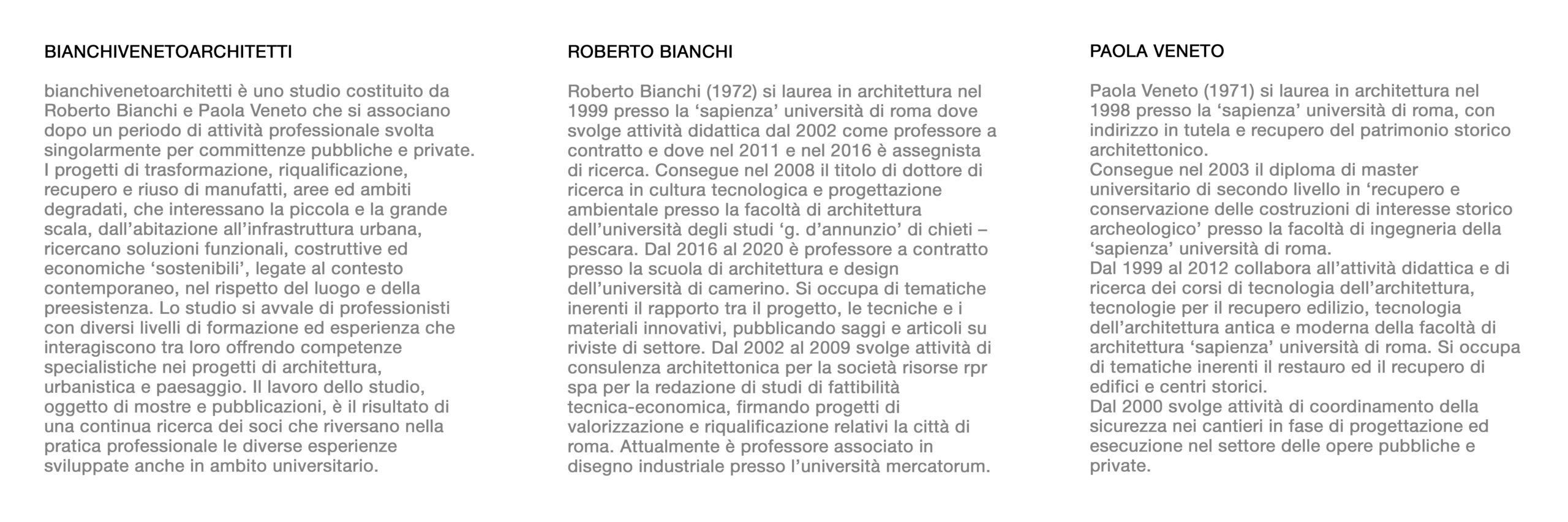 BIANCHIVENETOARCHITETTI

bianchivenetoarchitetti è uno studio costituito da Roberto Bianchi e Paola Veneto che si associano dopo un periodo di attività professionale svolta singolarmente per committenze pubbliche e private.
I progetti di trasformazione, riqualificazione, recupero e riuso di manufatti, aree ed ambiti degradati, che interessano la piccola e la grande scala, dall'abitazione all'infrastruttura urbana, ricercano soluzioni funzionali, costruttive ed economiche 'sostenibili', legate al contesto contemporaneo, nel rispetto del luogo e della preesistenza. Lo studio si avvale di professionisti con diversi livelli di formazione ed esperienza che interagiscono tra loro offrendo competenze specialistiche nei progetti di architettura, urbanistica e paesaggio. Il lavoro dello studio, oggetto di mostre e pubblicazioni, è il risultato di una continua ricerca dei soci che riversano nella pratica professionale le diverse esperienze sviluppate anche in ambito universitario.

ROBERTO BIANCHI

Roberto Bianchi (1972) si laurea in architettura nel 1999 presso la 'sapienza' università di roma dove svolge attività didattica dal 2002 come professore a contratto e dove nel 2011 e nel 2016 è assegnista di ricerca. Consegue nel 2008 il titolo di dottore di ricerca in cultura tecnologica e progettazione ambientale presso la facoltà di architettura dell'università degli studi 'g. d'annunzio' di chieti – pescara. Dal 2016 al 2020 è professore a contratto presso la scuola di architettura e design dell'università di camerino. Si occupa di tematiche inerenti il rapporto tra il progetto, le tecniche e i materiali innovativi, pubblicando saggi e articoli su riviste di settore. Dal 2002 al 2009 svolge attività di consulenza architettonica per la società risorse rpr spa per la redazione di studi di fattibilità tecnica-economica, firmando progetti di valorizzazione e riqualificazione relativi la città di roma. Attualmente è professore associato in disegno industriale presso l'università mercatorum.

PAOLA VENETO

Paola Veneto (1971) si laurea in architettura nel 1998 presso la 'sapienza' università di roma, con indirizzo in tutela e recupero del patrimonio storico architettonico.
Consegue nel 2003 il diploma di master universitario di secondo livello in 'recupero e conservazione delle costruzioni di interesse storico archeologico' presso la facoltà di ingegneria della 'sapienza' università di roma.
Dal 1999 al 2012 collabora all'attività didattica e di ricerca dei corsi di tecnologia dell'architettura, tecnologie per il recupero edilizio, tecnologia dell'architettura antica e moderna della facoltà di architettura 'sapienza' università di roma. Si occupa di tematiche inerenti il restauro ed il recupero di edifici e centri storici.
Dal 2000 svolge attività di coordinamento della sicurezza nei cantieri in fase di progettazione ed esecuzione nel settore delle opere pubbliche e private.